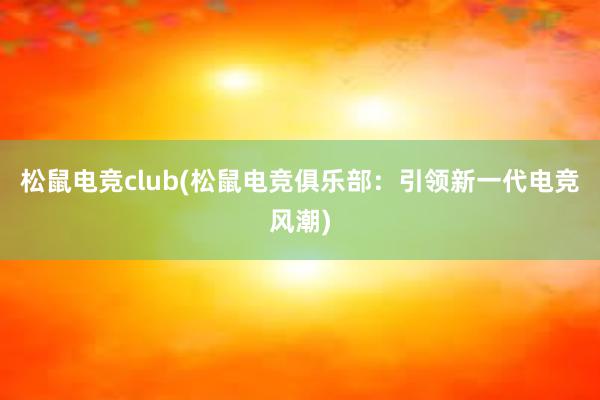 松鼠电竞club(松鼠电竞俱乐部：引领新一代电竞风潮)